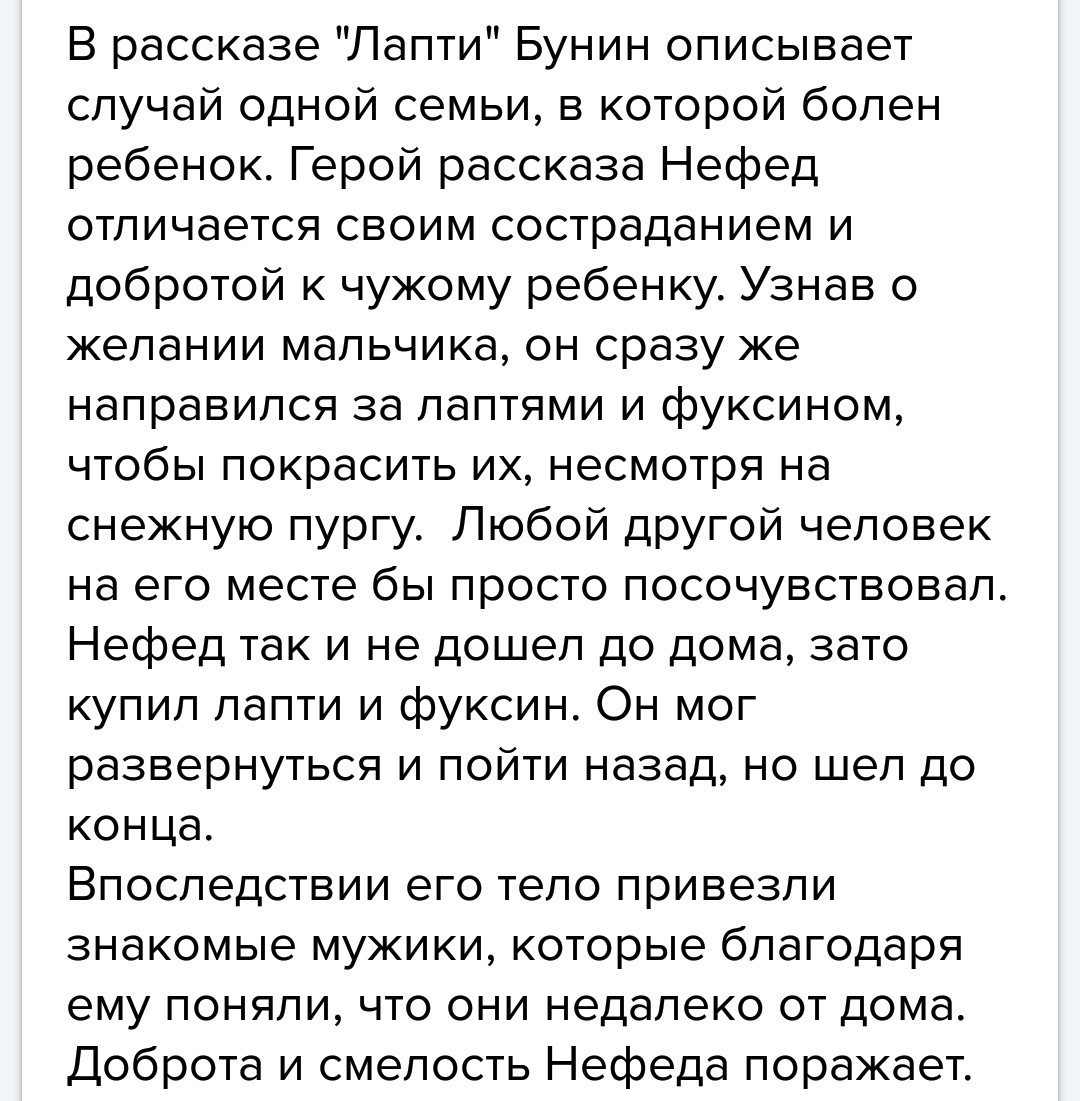 В рассказе "Лапти" Бунин описывает случай одной семьи, в которой болен ребенок. Герой рассказа Нефед отличается своим состраданием и добротой к чужому ребенку. Узнав о желании мальчика, он сразу же направился за лаптями и фуксином, чтобы покрасить их, несмотря на снежную пургу.  Любой другой человек на его месте бы просто посочувствовал. Нефед так и не дошел до дома, зато купил лапти и фуксин. Он мог развернуться и пойти назад, но шел до конца.
Впоследствии его тело привезли знакомые мужики, которые благодаря ему поняли, что они недалеко от дома. Доброта и смелость Нефеда поражает.